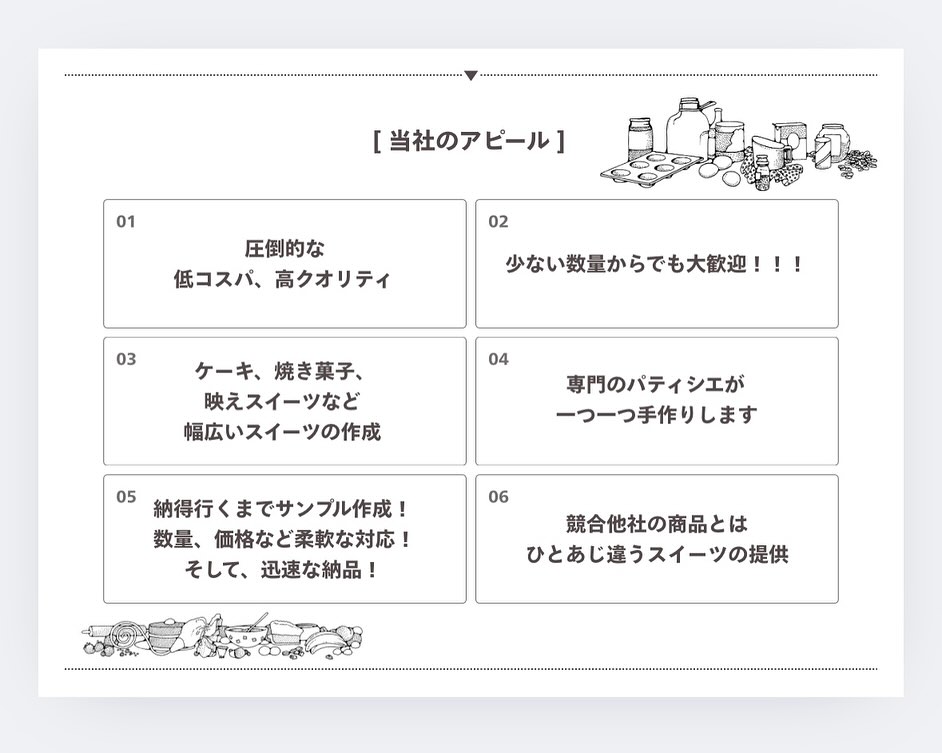 [ 当社のアピール ]

01
圧倒的な
低コスパ、高クオリティ

02
少ない数量からでも大歓迎！！！

03
ケーキ、焼き菓子、
映えスイーツなど
幅広いスイーツの作成

04
専門のパティシエが
一つ一つ手作りします

05
納得行くまでサンプル作成！
数量、価格など柔軟な対応！
そして、迅速な納品！

06
競合他社の商品とは
ひとあじ違うスイーツの提供